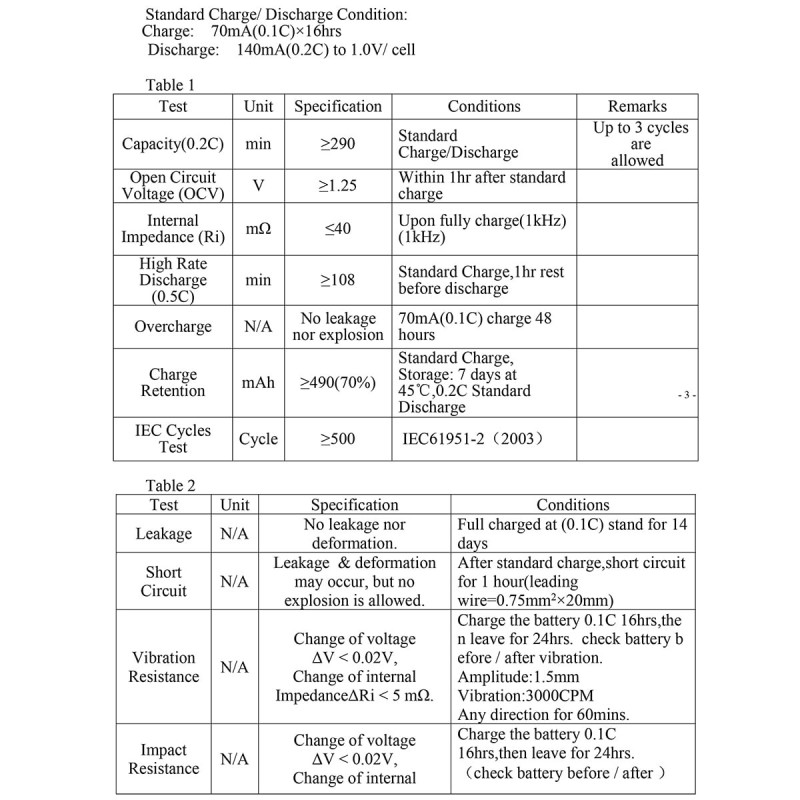 Standard Charge/ Discharge Condition:
Charge: 70mA(0.1C)×16hrs
Discharge: 140mA(0.2C) to 1.0V/ cell

Table 1

| Test | Unit | Specification | Conditions | Remarks |
|---|---|---|---|---|
| Capacity(0.2C) | min | ≥290 | Standard Charge/Discharge | Up to 3 cycles are allowed |
| Open Circuit Voltage (OCV) | V | ≥1.25 | Within 1hr after standard charge | |
| Internal Impedance (Ri) | mΩ | ≤40 | Upon fully charge(1kHz) (1kHz) | |
| High Rate Discharge (0.5C) | min | ≥108 | Standard Charge,1hr rest before discharge | |
| Overcharge | N/A | No leakage nor explosion | 70mA(0.1C) charge 48 hours | |
| Charge Retention | mAh | ≥490(70%) | Standard Charge, Storage: 7 days at 45℃,0.2C Standard Discharge | - 3 - |
| IEC Cycles Test | Cycle | ≥500 | IEC61951-2（2003） | |

Table 2

| Test | Unit | Specification | Conditions |
|---|---|---|---|
| Leakage | N/A | No leakage nor deformation. | Full charged at (0.1C) stand for 14 days |
| Short Circuit | N/A | Leakage & deformation may occur, but no explosion is allowed. | After standard charge,short circuit for 1 hour(leading wire=0.75mm²×20mm) |
| Vibration Resistance | N/A | Change of voltage ΔV < 0.02V, Change of internal ImpedanceΔRi < 5 mΩ. | Charge the battery 0.1C 16hrs,the n leave for 24hrs. check battery b efore / after vibration. Amplitude:1.5mm Vibration:3000CPM Any direction for 60mins. |
| Impact Resistance | N/A | Change of voltage ΔV < 0.02V, Change of internal | Charge the battery 0.1C 16hrs,then leave for 24hrs. （check battery before / after ） |